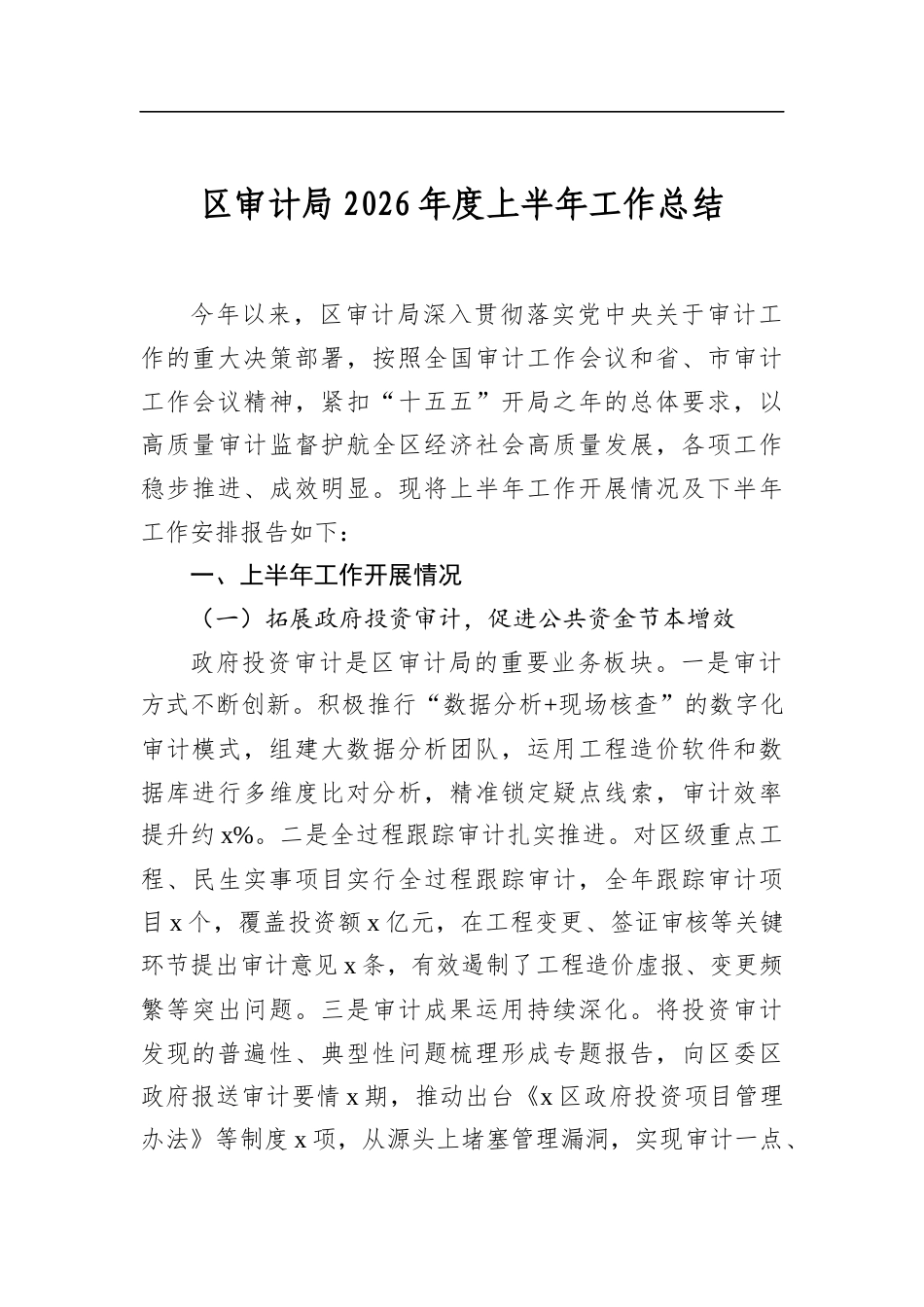 区审计局2026年度上半年工作总结

今年以来，区审计局深入贯彻落实党中央关于审计工作的重大决策部署，按照全国审计工作会议和省、市审计工作会议精神，紧扣“十五五”开局之年的总体要求，以高质量审计监督护航全区经济社会高质量发展，各项工作稳步推进、成效明显。现将上半年工作开展情况及下半年工作安排报告如下：

一、上半年工作开展情况

（一）拓展政府投资审计，促进公共资金节本增效

政府投资审计是区审计局的重要业务板块。一是审计方式不断创新。积极推行“数据分析+现场核查”的数字化审计模式，组建大数据分析团队，运用工程造价软件和数据库进行多维度比对分析，精准锁定疑点线索，审计效率提升约x%。二是全过程跟踪审计扎实推进。对区级重点工程、民生实事项目实行全过程跟踪审计，全年跟踪审计项目x个，覆盖投资额x亿元，在工程变更、签证审核等关键环节提出审计意见x条，有效遏制了工程造价虚报、变更频繁等突出问题。三是审计成果运用持续深化。将投资审计发现的普遍性、典型性问题梳理形成专题报告，向区委区政府报送审计要情x期，推动出台《x区政府投资项目管理办法》等制度x项，从源头上堵塞管理漏洞，实现审计一点、